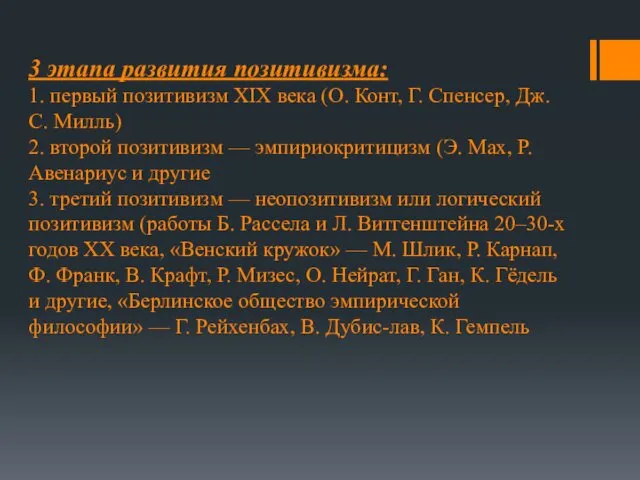 3 этапа развития позитивизма:
1. первый позитивизм XIX века (О. Конт, Г. Спенсер, Дж. С. Милль)
2. второй позитивизм — эмпириокритицизм (Э. Мах, Р. Авенариус и другие
3. третий позитивизм — неопозитивизм или логический позитивизм (работы Б. Рассела и Л. Витгенштейна 20–30-х годов XX века, «Венский кружок» — М. Шлик, Р. Карнап, Ф. Франк, В. Крафт, Р. Мизес, О. Нейрат, Г. Ган, К. Гёдель и другие, «Берлинское общество эмпирической философии» — Г. Рейхенбах, В. Дубис-лав, К. Гемпель